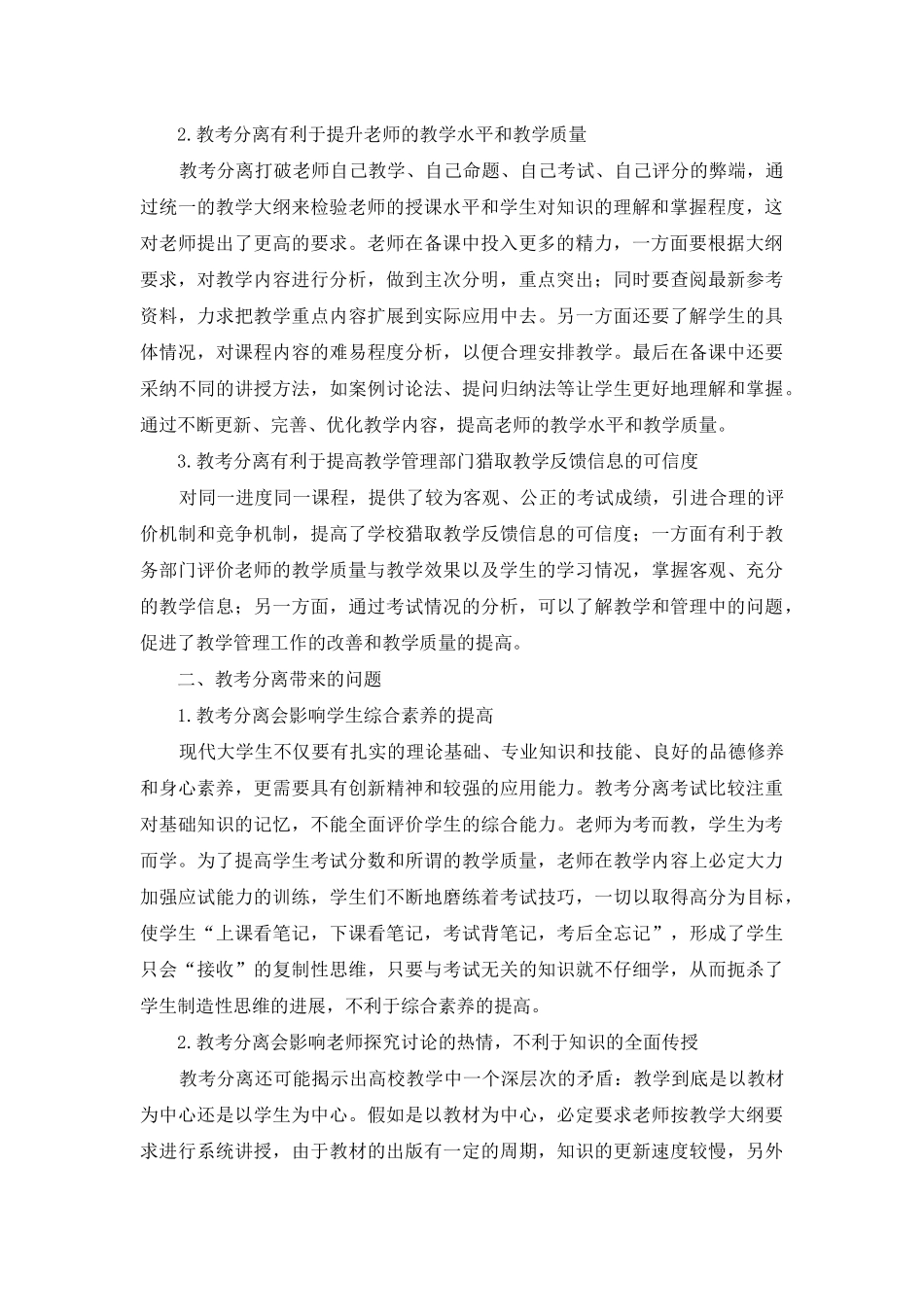 2.教考分离有利于提升老师的教学水平和教学质量

教考分离打破老师自己教学、自己命题、自己考试、自己评分的弊端，通过统一的教学大纲来检验老师的授课水平和学生对知识的理解和掌握程度，这对老师提出了更高的要求。老师在备课中投入更多的精力，一方面要根据大纲要求，对教学内容进行分析，做到主次分明，重点突出；同时要查阅最新参考资料，力求把教学重点内容扩展到实际应用中去。另一方面还要了解学生的具体情况，对课程内容的难易程度分析，以便合理安排教学。最后在备课中还要采纳不同的讲授方法，如案例讨论法、提问归纳法等让学生更好地理解和掌握。通过不断更新、完善、优化教学内容，提高老师的教学水平和教学质量。

3.教考分离有利于提高教学管理部门猎取教学反馈信息的可信度

对同一进度同一课程，提供了较为客观、公正的考试成绩，引进合理的评价机制和竞争机制，提高了学校猎取教学反馈信息的可信度；一方面有利于教务部门评价老师的教学质量与教学效果以及学生的学习情况，掌握客观、充分的教学信息；另一方面，通过考试情况的分析，可以了解教学和管理中的问题，促进了教学管理工作的改善和教学质量的提高。

二、教考分离带来的问题

1.教考分离会影响学生综合素养的提高

现代大学生不仅要有扎实的理论基础、专业知识和技能、良好的品德修养和身心素养，更需要具有创新精神和较强的应用能力。教考分离考试比较注重对基础知识的记忆，不能全面评价学生的综合能力。老师为考而教，学生为考而学。为了提高学生考试分数和所谓的教学质量，老师在教学内容上必定大力加强应试能力的训练，学生们不断地磨练着考试技巧，一切以取得高分为目标，使学生“上课看笔记，下课看笔记，考试背笔记，考后全忘记”，形成了学生只会“接收”的复制性思维，只要与考试无关的知识就不仔细学，从而扼杀了学生制造性思维的进展，不利于综合素养的提高。

2.教考分离会影响老师探究讨论的热情，不利于知识的全面传授

教考分离还可能揭示出高校教学中一个深层次的矛盾：教学到底是以教材为中心还是以学生为中心。假如是以教材为中心，必定要求老师按教学大纲要求进行系统讲授，由于教材的出版有一定的周期，知识的更新速度较慢，另外